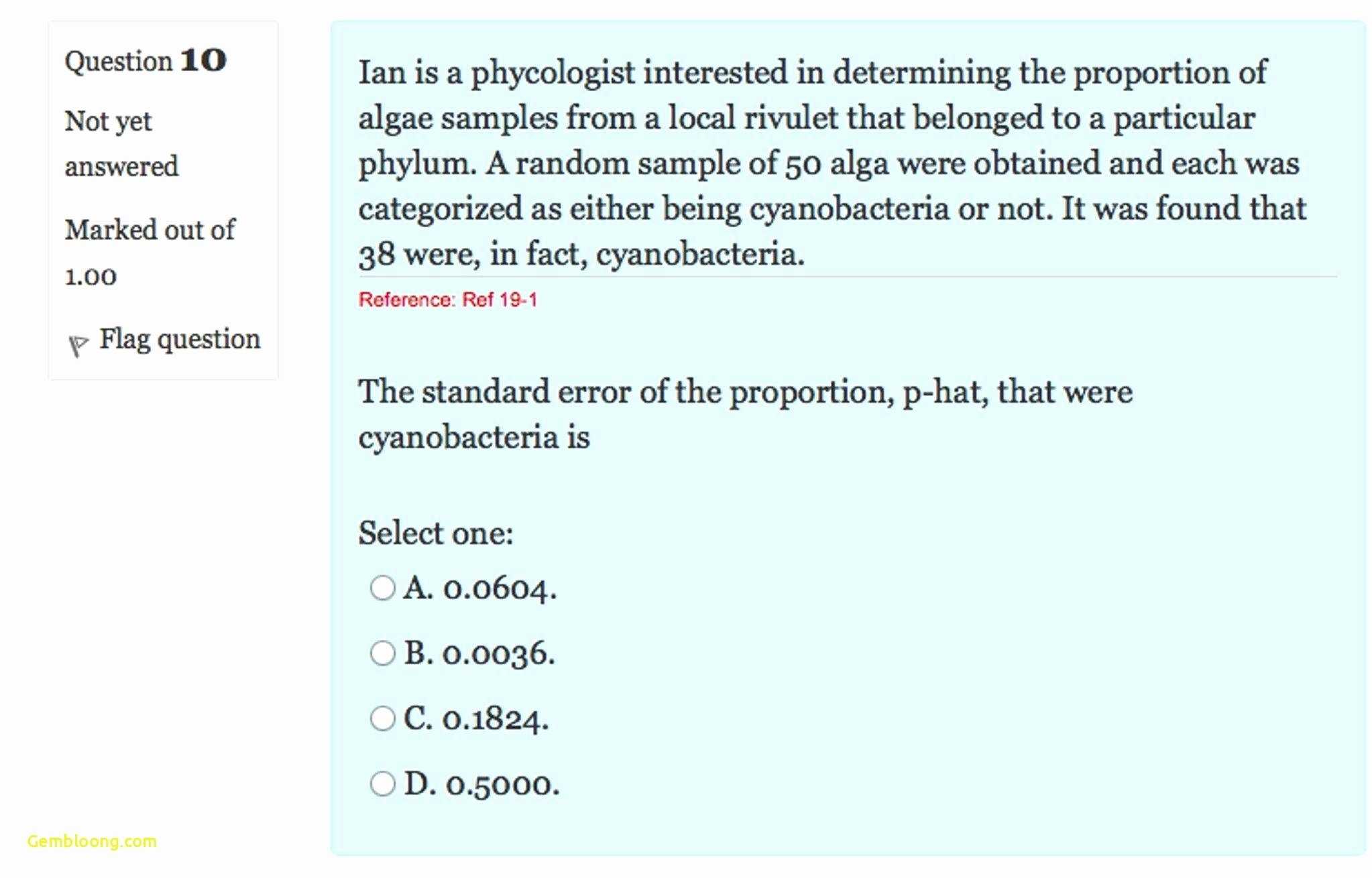 Question 10

Not yet answered

Marked out of 1.00

Flag question

Ian is a phycologist interested in determining the proportion of algae samples from a local rivulet that belonged to a particular phylum. A random sample of 50 alga were obtained and each was categorized as either being cyanobacteria or not. It was found that 38 were, in fact, cyanobacteria.

Reference: Ref 19-1

The standard error of the proportion, p-hat, that were cyanobacteria is

Select one:

A. 0.0604.

B. 0.0036.

C. 0.1824.

D. 0.5000.

Gembloong.com